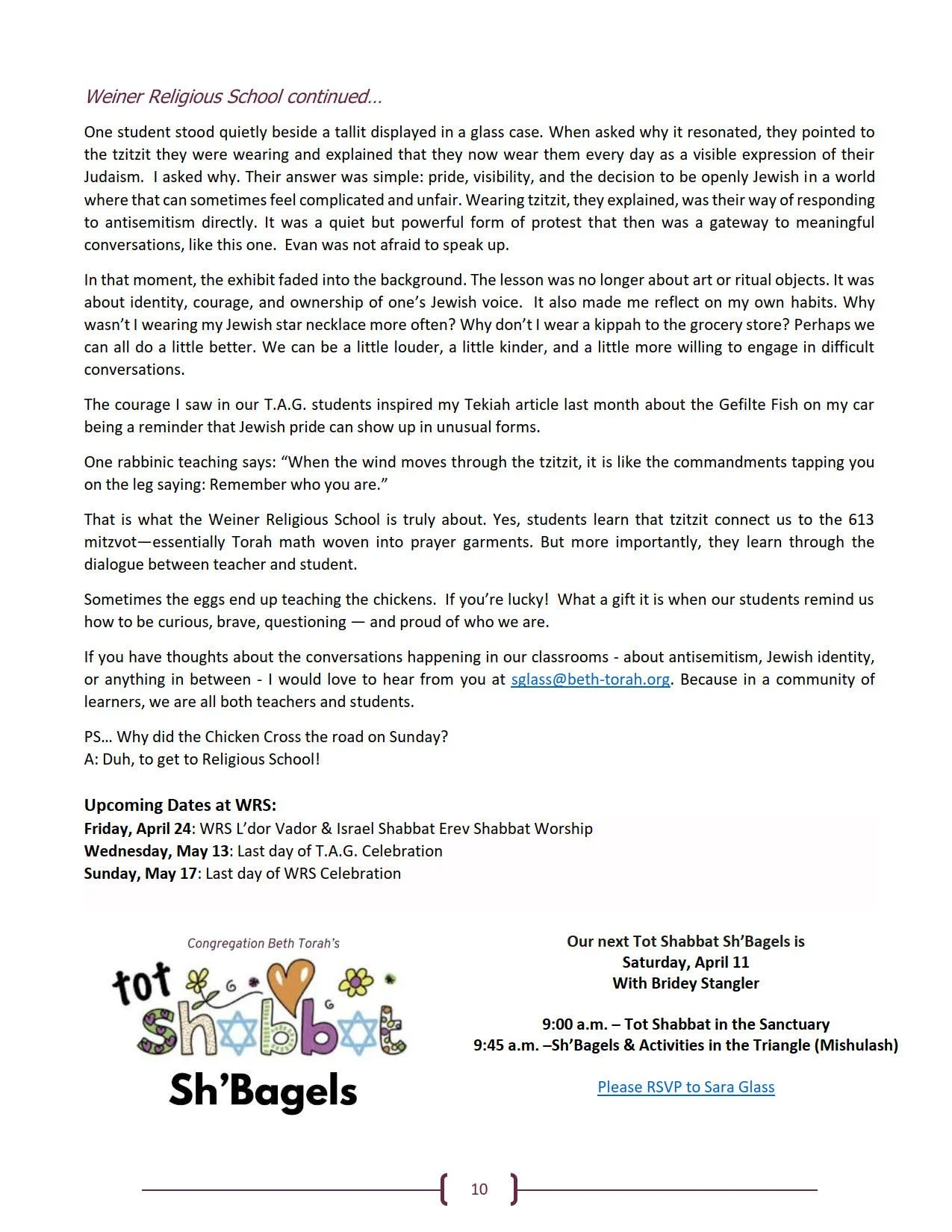 Weiner Religious School continued…

One student stood quietly beside a tallit displayed in a glass case. When asked why it resonated, they pointed to the tzitzit they were wearing and explained that they now wear them every day as a visible expression of their Judaism. I asked why. Their answer was simple: pride, visibility, and the decision to be openly Jewish in a world where that can sometimes feel complicated and unfair. Wearing tzitzit, they explained, was their way of responding to antisemitism directly. It was a quiet but powerful form of protest that then was a gateway to meaningful conversations, like this one. Evan was not afraid to speak up.

In that moment, the exhibit faded into the background. The lesson was no longer about art or ritual objects. It was about identity, courage, and ownership of one's Jewish voice. It also made me reflect on my own habits. Why wasn't I wearing my Jewish star necklace more often? Why don't I wear a kippah to the grocery store? Perhaps we can all do a little better. We can be a little louder, a little kinder, and a little more willing to engage in difficult conversations.

The courage I saw in our T.A.G. students inspired my Tekiah article last month about the Gefilte Fish on my car being a reminder that Jewish pride can show up in unusual forms.

One rabbinic teaching says: "When the wind moves through the tzitzit, it is like the commandments tapping you on the leg saying: Remember who you are."

That is what the Weiner Religious School is truly about. Yes, students learn that tzitzit connect us to the 613 mitzvot—essentially Torah math woven into prayer garments. But more importantly, they learn through the dialogue between teacher and student.

Sometimes the eggs end up teaching the chickens. If you're lucky! What a gift it is when our students remind us how to be curious, brave, questioning — and proud of who we are.

If you have thoughts about the conversations happening in our classrooms - about antisemitism, Jewish identity, or anything in between - I would love to hear from you at sglass@beth-torah.org. Because in a community of learners, we are all both teachers and students.

PS… Why did the Chicken Cross the road on Sunday?
A: Duh, to get to Religious School!

Upcoming Dates at WRS:
Friday, April 24: WRS L'dor Vador & Israel Shabbat Erev Shabbat Worship
Wednesday, May 13: Last day of T.A.G. Celebration
Sunday, May 17: Last day of WRS Celebration

Congregation Beth Torah's
tot Shabbat
Sh'Bagels

Our next Tot Shabbat Sh'Bagels is
Saturday, April 11
With Bridey Stangler

9:00 a.m. – Tot Shabbat in the Sanctuary
9:45 a.m. –Sh'Bagels & Activities in the Triangle (Mishulash)

Please RSVP to Sara Glass

10